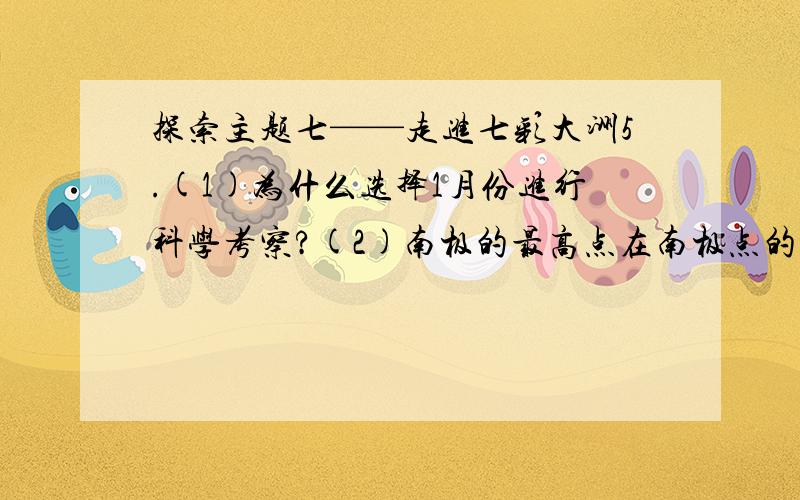 探索主题七——走进七彩大洲5.(1)为什么选择1月份进行科学考察?(2)南极的最高点在南极点的